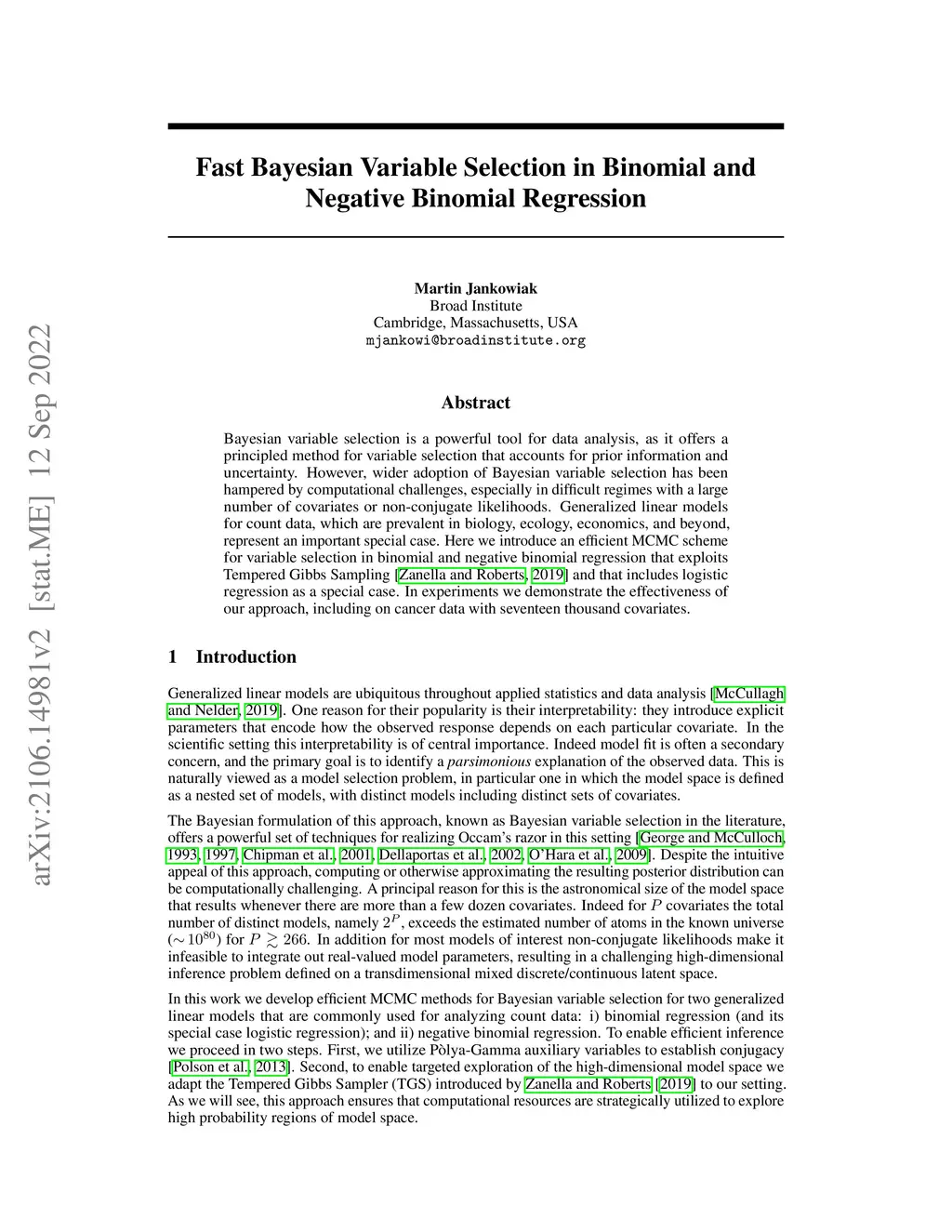 arXiv:2106.14981v2 [stat.ME] 12 Sep 2022

Fast Bayesian Variable Selection in Binomial and Negative Binomial Regression

Martin Jankowiak
Broad Institute
Cambridge, Massachusetts, USA
mjankowi@broadinstitute.org

Abstract

Bayesian variable selection is a powerful tool for data analysis, as it offers a principled method for variable selection that accounts for prior information and uncertainty. However, wider adoption of Bayesian variable selection has been hampered by computational challenges, especially in difficult regimes with a large number of covariates or non-conjugate likelihoods. Generalized linear models for count data, which are prevalent in biology, ecology, economics, and beyond, represent an important special case. Here we introduce an efficient MCMC scheme for variable selection in binomial and negative binomial regression that exploits Tempered Gibbs Sampling [Zanella and Roberts, 2019] and that includes logistic regression as a special case. In experiments we demonstrate the effectiveness of our approach, including on cancer data with seventeen thousand covariates.

1 Introduction

Generalized linear models are ubiquitous throughout applied statistics and data analysis [McCullagh and Nelder, 2019]. One reason for their popularity is their interpretability: they introduce explicit parameters that encode how the observed response depends on each particular covariate. In the scientific setting this interpretability is of central importance. Indeed model fit is often a secondary concern, and the primary goal is to identify a parsimonious explanation of the observed data. This is naturally viewed as a model selection problem, in particular one in which the model space is defined as a nested set of models, with distinct models including distinct sets of covariates.

The Bayesian formulation of this approach, known as Bayesian variable selection in the literature, offers a powerful set of techniques for realizing Occam's razor in this setting [George and McCulloch, 1993, 1997, Chipman et al., 2001, Dellaportas et al., 2002, O'Hara et al., 2009]. Despite the intuitive appeal of this approach, computing or otherwise approximating the resulting posterior distribution can be computationally challenging. A principal reason for this is the astronomical size of the model space that results whenever there are more than a few dozen covariates. Indeed for $P$ covariates the total number of distinct models, namely $2^P$, exceeds the estimated number of atoms in the known universe ($\sim 10^{80}$) for $P \gtrsim 266$. In addition for most models of interest non-conjugate likelihoods make it infeasible to integrate out real-valued model parameters, resulting in a challenging high-dimensional inference problem defined on a transdimensional mixed discrete/continuous latent space.

In this work we develop efficient MCMC methods for Bayesian variable selection for two generalized linear models that are commonly used for analyzing count data: i) binomial regression (and its special case logistic regression); and ii) negative binomial regression. To enable efficient inference we proceed in two steps. First, we utilize Pòlya-Gamma auxiliary variables to establish conjugacy [Polson et al., 2013]. Second, to enable targeted exploration of the high-dimensional model space we adapt the Tempered Gibbs Sampler (TGS) introduced by Zanella and Roberts [2019] to our setting. As we will see, this approach ensures that computational resources are strategically utilized to explore high probability regions of model space.